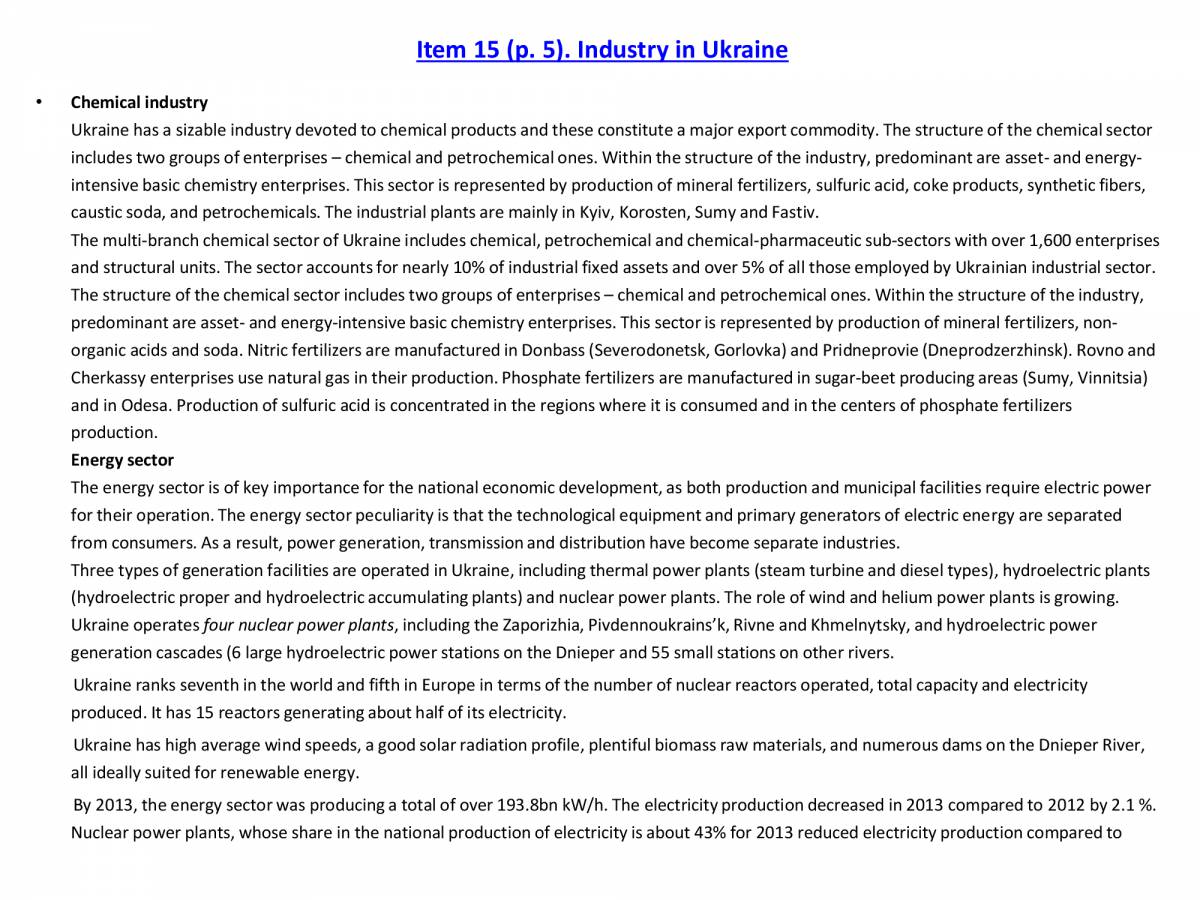 Item 15 (p. 5). Industry in Ukraine

• Chemical industry

Ukraine has a sizable industry devoted to chemical products and these constitute a major export commodity. The structure of the chemical sector includes two groups of enterprises – chemical and petrochemical ones. Within the structure of the industry, predominant are asset- and energy-intensive basic chemistry enterprises. This sector is represented by production of mineral fertilizers, sulfuric acid, coke products, synthetic fibers, caustic soda, and petrochemicals. The industrial plants are mainly in Kyiv, Korosten, Sumy and Fastiv.

The multi-branch chemical sector of Ukraine includes chemical, petrochemical and chemical-pharmaceutic sub-sectors with over 1,600 enterprises and structural units. The sector accounts for nearly 10% of industrial fixed assets and over 5% of all those employed by Ukrainian industrial sector. The structure of the chemical sector includes two groups of enterprises – chemical and petrochemical ones. Within the structure of the industry, predominant are asset- and energy-intensive basic chemistry enterprises. This sector is represented by production of mineral fertilizers, non-organic acids and soda. Nitric fertilizers are manufactured in Donbass (Severodonetsk, Gorlovka) and Pridneprovie (Dneprodzerzhinsk). Rovno and Cherkassy enterprises use natural gas in their production. Phosphate fertilizers are manufactured in sugar-beet producing areas (Sumy, Vinnitsia) and in Odesa. Production of sulfuric acid is concentrated in the regions where it is consumed and in the centers of phosphate fertilizers production.

Energy sector

The energy sector is of key importance for the national economic development, as both production and municipal facilities require electric power for their operation. The energy sector peculiarity is that the technological equipment and primary generators of electric energy are separated from consumers. As a result, power generation, transmission and distribution have become separate industries.

Three types of generation facilities are operated in Ukraine, including thermal power plants (steam turbine and diesel types), hydroelectric plants (hydroelectric proper and hydroelectric accumulating plants) and nuclear power plants. The role of wind and helium power plants is growing. Ukraine operates four nuclear power plants, including the Zaporizhia, Pivdennoukrains'k, Rivne and Khmelnytsky, and hydroelectric power generation cascades (6 large hydroelectric power stations on the Dnieper and 55 small stations on other rivers.

Ukraine ranks seventh in the world and fifth in Europe in terms of the number of nuclear reactors operated, total capacity and electricity produced. It has 15 reactors generating about half of its electricity.

Ukraine has high average wind speeds, a good solar radiation profile, plentiful biomass raw materials, and numerous dams on the Dnieper River, all ideally suited for renewable energy.

By 2013, the energy sector was producing a total of over 193.8bn kW/h. The electricity production decreased in 2013 compared to 2012 by 2.1 %. Nuclear power plants, whose share in the national production of electricity is about 43% for 2013 reduced electricity production compared to